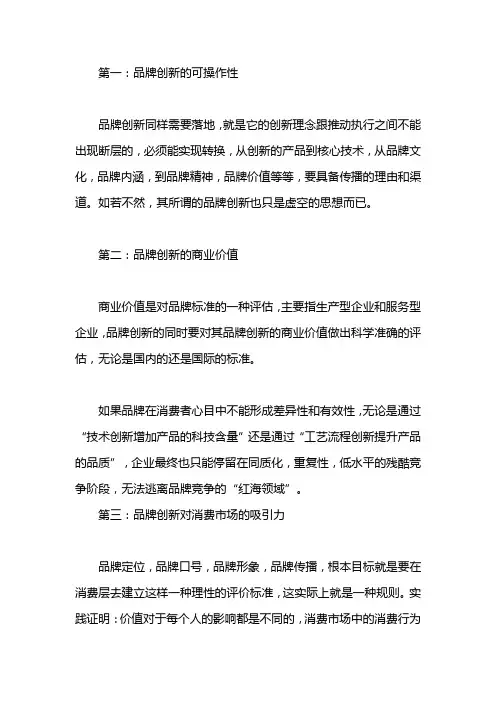 第一：品牌创新的可操作性

品牌创新同样需要落地，就是它的创新理念跟推动执行之间不能出现断层的，必须能实现转换，从创新的产品到核心技术，从品牌文化，品牌内涵，到品牌精神，品牌价值等等，要具备传播的理由和渠道。如若不然，其所谓的品牌创新也只是虚空的思想而已。

第二：品牌创新的商业价值

商业价值是对品牌标准的一种评估，主要指生产型企业和服务型企业，品牌创新的同时要对其品牌创新的商业价值做出科学准确的评估，无论是国内的还是国际的标准。

如果品牌在消费者心目中不能形成差异性和有效性，无论是通过“技术创新增加产品的科技含量”还是通过“工艺流程创新提升产品的品质”，企业最终也只能停留在同质化，重复性，低水平的残酷竞争阶段，无法逃离品牌竞争的“红海领域”。

第三：品牌创新对消费市场的吸引力

品牌定位，品牌口号，品牌形象，品牌传播，根本目标就是要在消费层去建立这样一种理性的评价标准，这实际上就是一种规则。实践证明：价值对于每个人的影响都是不同的，消费市场中的消费行为